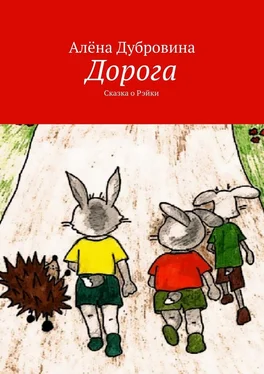 Алёна Дубровина
Дорога
Сказка о Рэйки